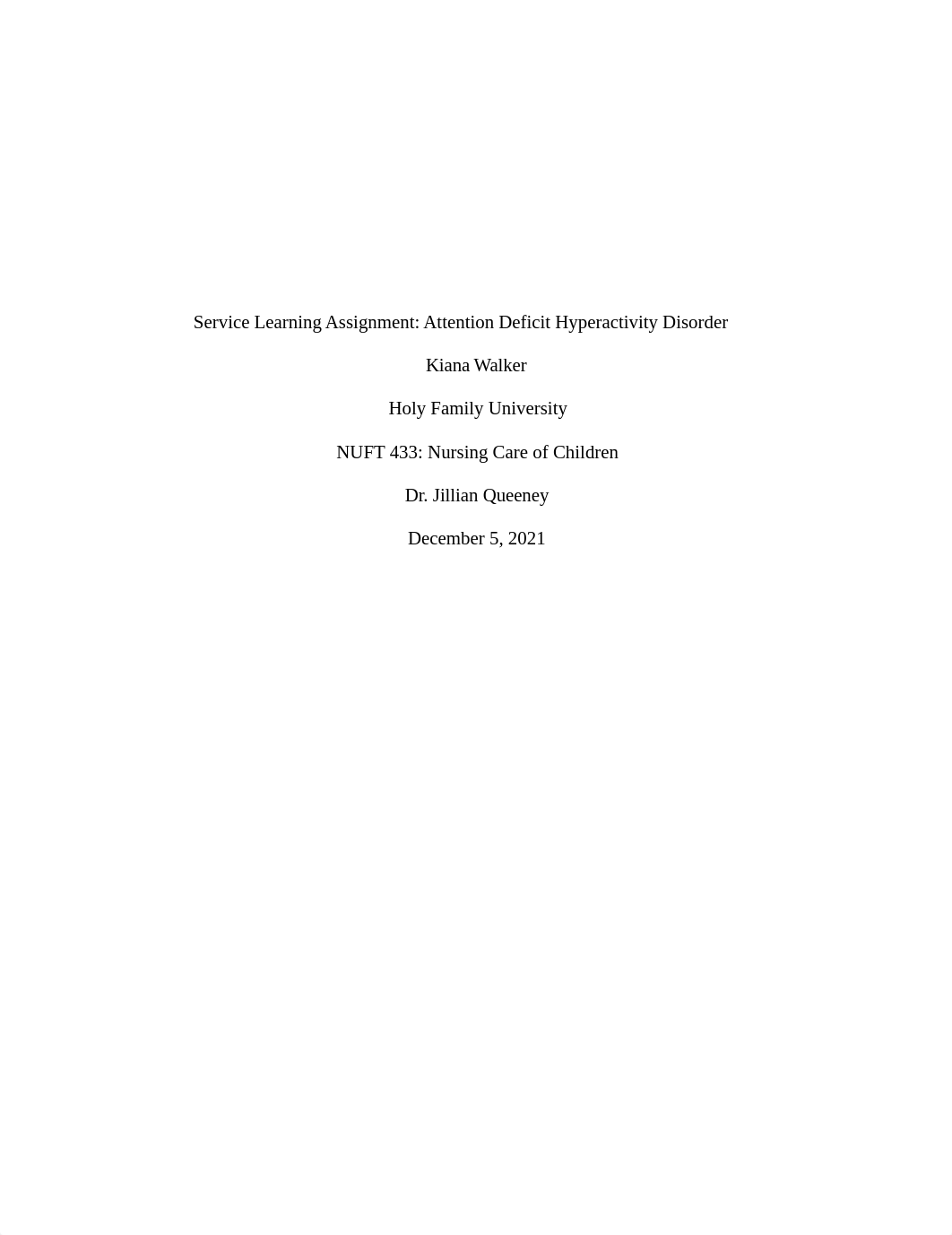 Service Learning Assignment: Attention Deficit Hyperactivity Disorder

Kiana Walker

Holy Family University

NUFT 433: Nursing Care of Children

Dr. Jillian Queeney

December 5, 2021